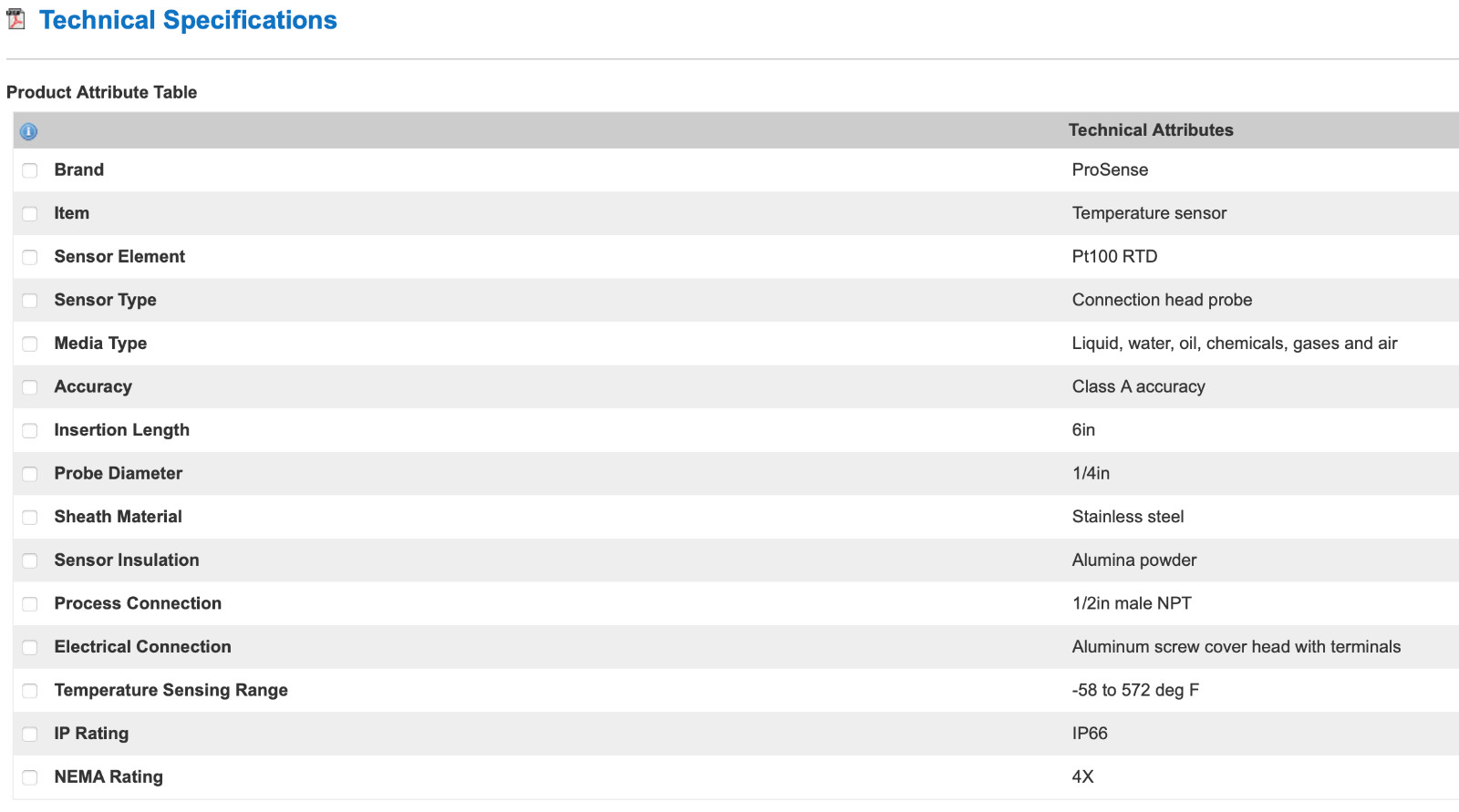 Technical Specifications

Product Attribute Table

| | Technical Attributes |
|---|---|
| Brand | ProSense |
| Item | Temperature sensor |
| Sensor Element | Pt100 RTD |
| Sensor Type | Connection head probe |
| Media Type | Liquid, water, oil, chemicals, gases and air |
| Accuracy | Class A accuracy |
| Insertion Length | 6in |
| Probe Diameter | 1/4in |
| Sheath Material | Stainless steel |
| Sensor Insulation | Alumina powder |
| Process Connection | 1/2in male NPT |
| Electrical Connection | Aluminum screw cover head with terminals |
| Temperature Sensing Range | -58 to 572 deg F |
| IP Rating | IP66 |
| NEMA Rating | 4X |